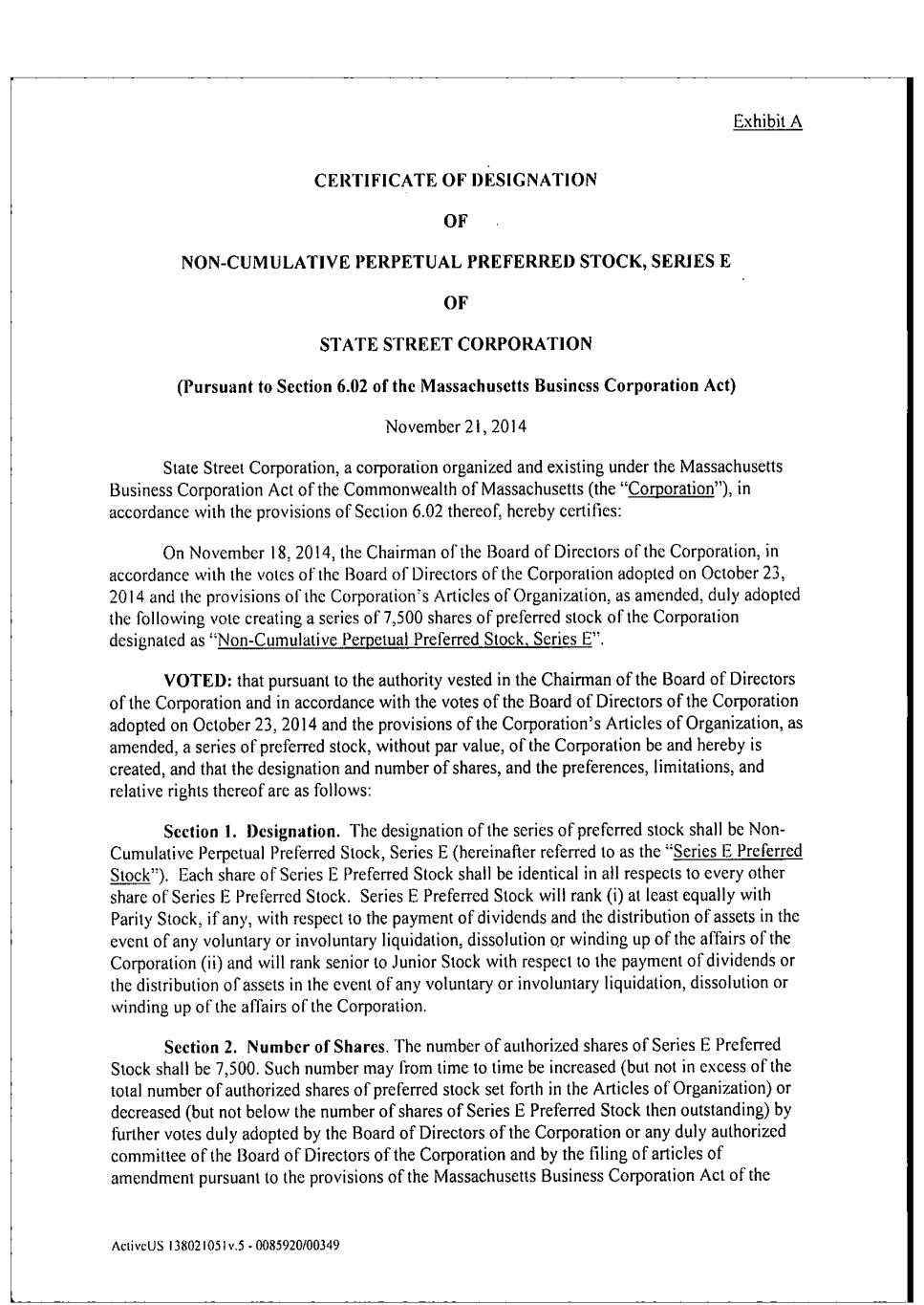 Exhibit A

CERTIFICATE OF DESIGNATION

OF

NON-CUMULATIVE PERPETUAL PREFERRED STOCK, SERIES E

OF

STATE STREET CORPORATION

(Pursuant to Section 6.02 of the Massachusetts Business Corporation Act)

November 21, 2014

State Street Corporation, a corporation organized and existing under the Massachusetts Business Corporation Act of the Commonwealth of Massachusetts (the "Corporation"), in accordance with the provisions of Section 6.02 thereof, hereby certifies:

On November 18, 2014, the Chairman of the Board of Directors of the Corporation, in accordance with the votes of the Board of Directors of the Corporation adopted on October 23, 2014 and the provisions of the Corporation's Articles of Organization, as amended, duly adopted the following vote creating a series of 7,500 shares of preferred stock of the Corporation designated as "Non-Cumulative Perpetual Preferred Stock, Series E".

VOTED: that pursuant to the authority vested in the Chairman of the Board of Directors of the Corporation and in accordance with the votes of the Board of Directors of the Corporation adopted on October 23, 2014 and the provisions of the Corporation's Articles of Organization, as amended, a series of preferred stock, without par value, of the Corporation be and hereby is created, and that the designation and number of shares, and the preferences, limitations, and relative rights thereof are as follows:

Section 1. Designation. The designation of the series of preferred stock shall be Non-Cumulative Perpetual Preferred Stock, Series E (hereinafter referred to as the "Series E Preferred Stock"). Each share of Series E Preferred Stock shall be identical in all respects to every other share of Series E Preferred Stock. Series E Preferred Stock will rank (i) at least equally with Parity Stock, if any, with respect to the payment of dividends and the distribution of assets in the event of any voluntary or involuntary liquidation, dissolution or winding up of the affairs of the Corporation (ii) and will rank senior to Junior Stock with respect to the payment of dividends or the distribution of assets in the event of any voluntary or involuntary liquidation, dissolution or winding up of the affairs of the Corporation.

Section 2. Number of Shares. The number of authorized shares of Series E Preferred Stock shall be 7,500. Such number may from time to time be increased (but not in excess of the total number of authorized shares of preferred stock set forth in the Articles of Organization) or decreased (but not below the number of shares of Series E Preferred Stock then outstanding) by further votes duly adopted by the Board of Directors of the Corporation or any duly authorized committee of the Board of Directors of the Corporation and by the filing of articles of amendment pursuant to the provisions of the Massachusetts Business Corporation Act of the

ActiveUS 138021051v.5 - 0085920/00349